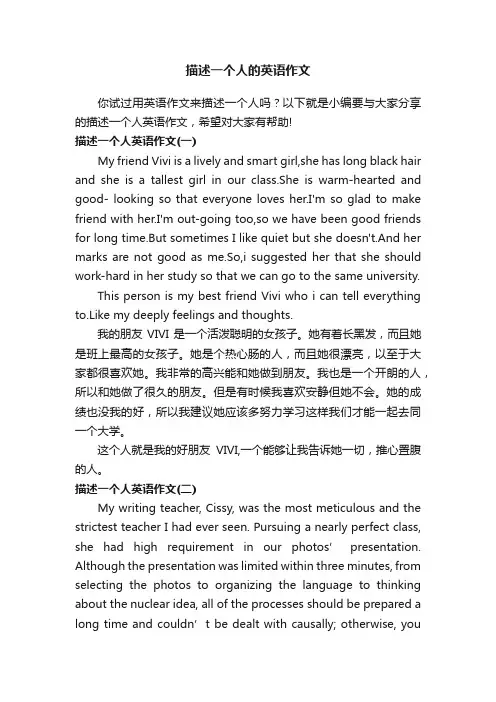 描述一个人的英语作文

你试过用英语作文来描述一个人吗？以下就是小编要与大家分享的描述一个人英语作文，希望对大家有帮助!

描述一个人英语作文(一)

My friend Vivi is a lively and smart girl,she has long black hair and she is a tallest girl in our class.She is warm-hearted and good- looking so that everyone loves her.I'm so glad to make friend with her.I'm out-going too,so we have been good friends for long time.But sometimes I like quiet but she doesn't.And her marks are not good as me.So,i suggested her that she should work-hard in her study so that we can go to the same university.

This person is my best friend Vivi who i can tell everything to.Like my deeply feelings and thoughts.

我的朋友 VIVI 是一个活泼聪明的女孩子。她有着长黑发，而且她是班上最高的女孩子。她是个热心肠的人，而且她很漂亮，以至于大家都很喜欢她。我非常的高兴能和她做到朋友。我也是一个开朗的人，所以和她做了很久的朋友。但是有时候我喜欢安静但她不会。她的成绩也没我的好，所以我建议她应该多努力学习这样我们才能一起去同一个大学。

这个人就是我的好朋友 VIVI,一个能够让我告诉她一切，推心置腹的人。

描述一个人英语作文(二)

My writing teacher, Cissy, was the most meticulous and the strictest teacher I had ever seen. Pursuing a nearly perfect class, she had high requirement in our photos' presentation. Although the presentation was limited within three minutes, from selecting the photos to organizing the language to thinking about the nuclear idea, all of the processes should be prepared a long time and couldn' t be dealt with causally; otherwise, you